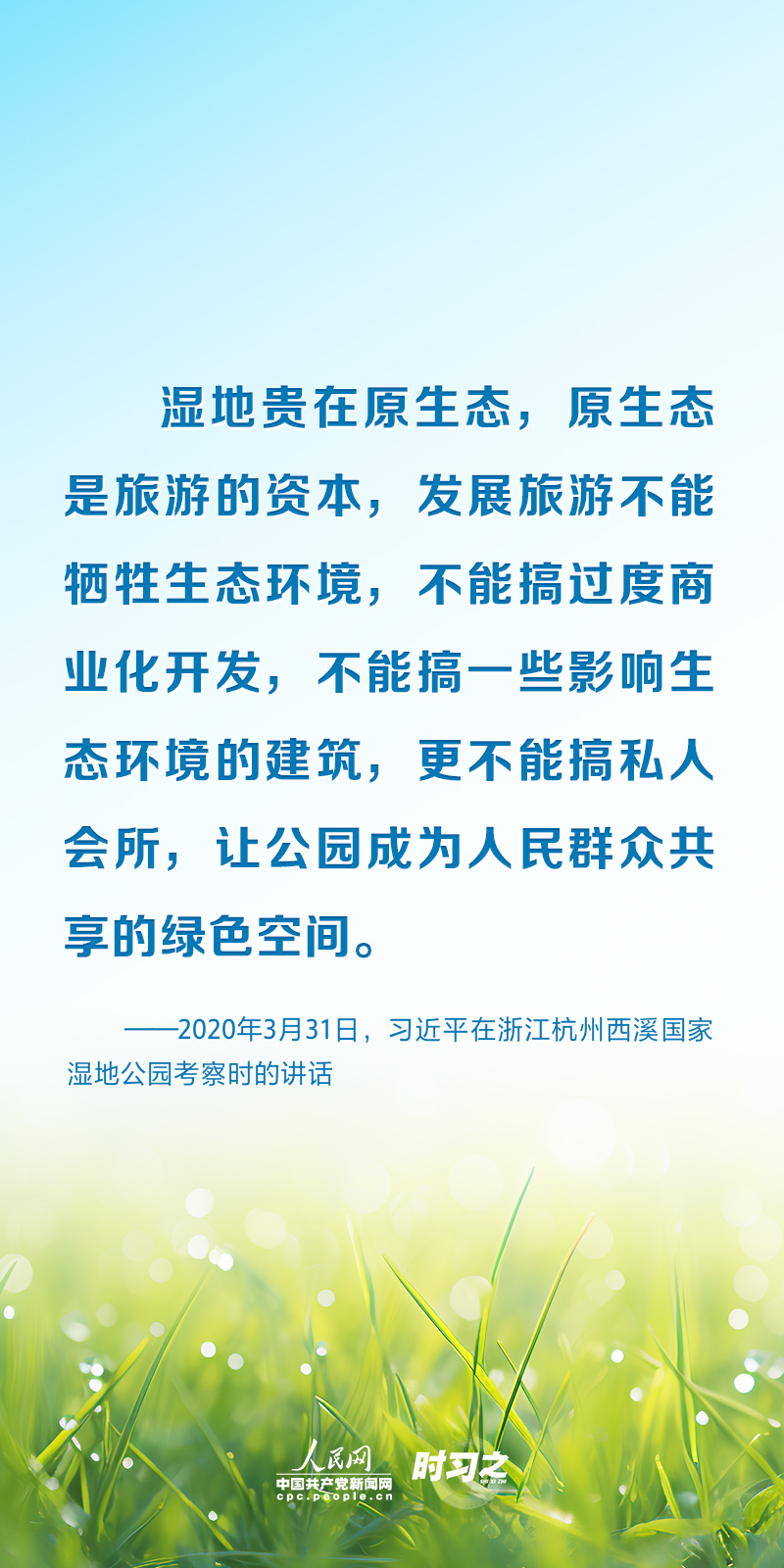 湿地贵在原生态，原生态是旅游的资本，发展旅游不能牺牲生态环境，不能搞过度商业化开发，不能搞一些影响生态环境的建筑，更不能搞私人会所，让公园成为人民群众共享的绿色空间。

——2020年3月31日，习近平在浙江杭州西溪国家湿地公园考察时的讲话

人民网
中国共产党新闻网
cpc.people.cn
时习之